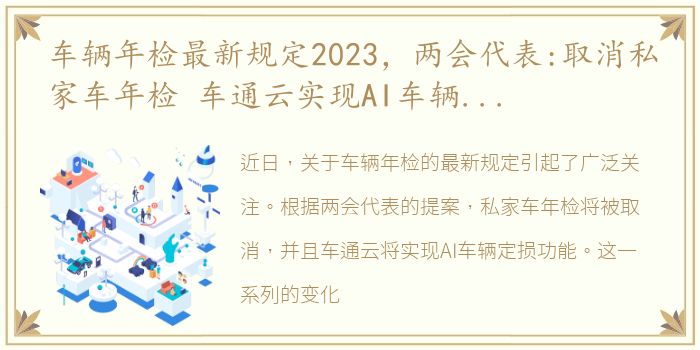 车辆年检最新规定2023，两会代表:取消私家车年检 车通云实现AI车辆...

近日，关于车辆年检的最新规定引起了广泛关注。根据两会代表的提案，私家车年检将被取消，并且车通云将实现AI车辆定损功能。这一系列的变化